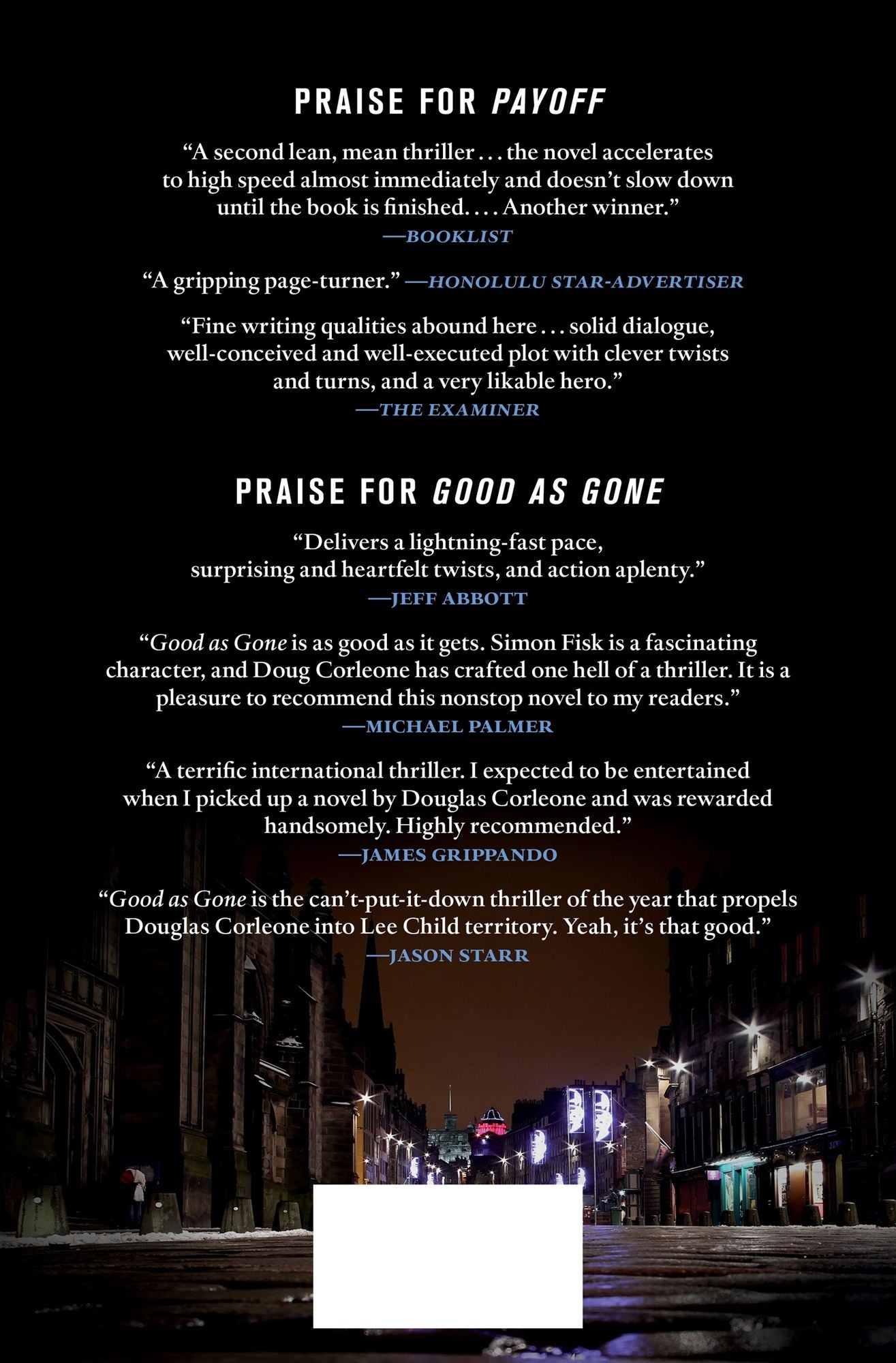 PRAISE FOR PAYOFF

"A second lean, mean thriller . . . the novel accelerates to high speed almost immediately and doesn't slow down until the book is finished. . . . Another winner."
—BOOKLIST

"A gripping page-turner." —HONOLULU STAR-ADVERTISER

"Fine writing qualities abound here . . . solid dialogue, well-conceived and well-executed plot with clever twists and turns, and a very likable hero."
—THE EXAMINER

PRAISE FOR GOOD AS GONE

"Delivers a lightning-fast pace, surprising and heartfelt twists, and action aplenty."
—JEFF ABBOTT

"Good as Gone is as good as it gets. Simon Fisk is a fascinating character, and Doug Corleone has crafted one hell of a thriller. It is a pleasure to recommend this nonstop novel to my readers."
—MICHAEL PALMER

"A terrific international thriller. I expected to be entertained when I picked up a novel by Douglas Corleone and was rewarded handsomely. Highly recommended."
—JAMES GRIPPANDO

"Good as Gone is the can't-put-it-down thriller of the year that propels Douglas Corleone into Lee Child territory. Yeah, it's that good."
—JASON STARR